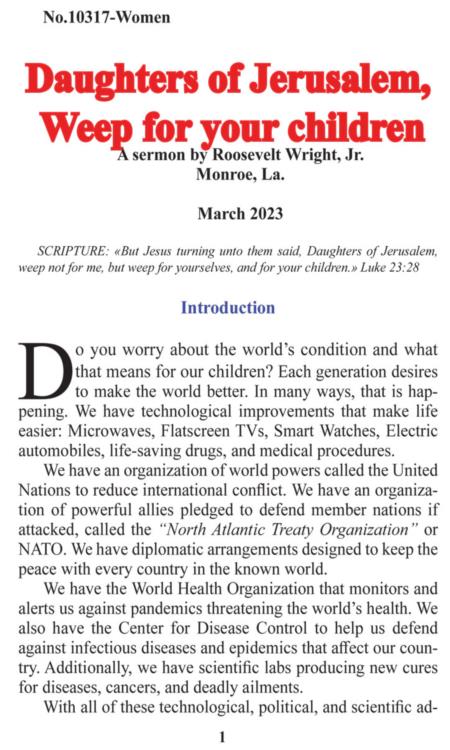 No.10317-Women

Daughters of Jerusalem, Weep for your children

A sermon by Roosevelt Wright, Jr.
Monroe, La.

March 2023

SCRIPTURE: «But Jesus turning unto them said, Daughters of Jerusalem, weep not for me, but weep for yourselves, and for your children.» Luke 23:28

Introduction

Do you worry about the world's condition and what that means for our children? Each generation desires to make the world better. In many ways, that is happening. We have technological improvements that make life easier: Microwaves, Flatscreen TVs, Smart Watches, Electric automobiles, life-saving drugs, and medical procedures.

We have an organization of world powers called the United Nations to reduce international conflict. We have an organization of powerful allies pledged to defend member nations if attacked, called the "North Atlantic Treaty Organization" or NATO. We have diplomatic arrangements designed to keep the peace with every country in the known world.

We have the World Health Organization that monitors and alerts us against pandemics threatening the world's health. We also have the Center for Disease Control to help us defend against infectious diseases and epidemics that affect our country. Additionally, we have scientific labs producing new cures for diseases, cancers, and deadly ailments.

With all of these technological, political, and scientific ad-

1